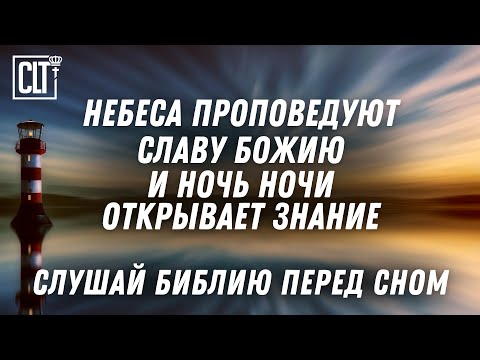 CLT

НЕБЕСА ПРОПОВЕДУЮТ СЛАВУ БОЖИЮ И НОЧЬ НОЧИ ОТКРЫВАЕТ ЗНАНИЕ

СЛУШАЙ БИБЛИЮ ПЕРЕД СНОМ